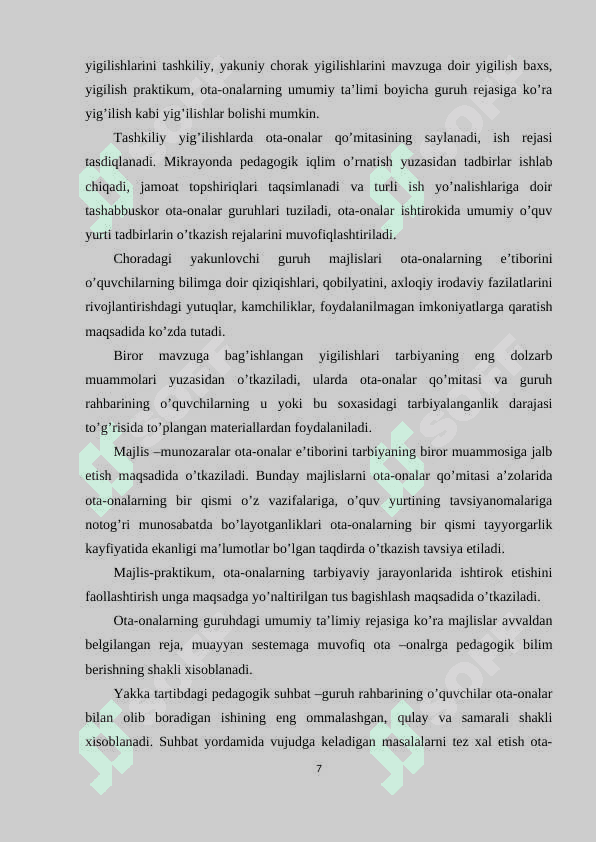 yigilishlarini tashkiliy, yakuniy chorak yigilishlarini mavzuga doir yigilish baxs, yigilish praktikum, ota-onalarning umumiy ta’limi boyicha guruh rejasiga ko’ra yig’ilish kabi yig’ilishlar bolishi mumkin.

Tashkiliy yig’ilishlarda ota-onalar qo’mitasining saylanadi, ish rejasi tasdiqlanadi. Mikrayonda pedagogik iqlim o’rnatish yuzasidan tadbirlar ishlab chiqadi, jamoat topshiriqlari taqsimlanadi va turli ish yo’nalishlariga doir tashabbuskor ota-onalar guruhlari tuziladi, ota-onalar ishtirokida umumiy o’quv yurti tadbirlarin o’tkazish rejalarini muvofiqlashtiriladi.

Choradagi yakunlovchi guruh majlislari ota-onalarning e’tiborini o’quvchilarning bilimga doir qiziqishlari, qobilyatini, axloqiy irodaviy fazilatlarini rivojlantirishdagi yutuqlar, kamchiliklar, foydalanilmagan imkoniyatlarga qaratish maqsadida ko’zda tutadi.

Biror mavzuga bag’ishlangan yigilishlari tarbiyaning eng dolzarb muammolari yuzasidan o’tkaziladi, ularda ota-onalar qo’mitasi va guruh rahbarining o’quvchilarning u yoki bu soxasidagi tarbiyalanganlik darajasi to’g’risida to’plangan materiallardan foydalaniladi.

Majlis –munozaralar ota-onalar e’tiborini tarbiyaning biror muammosiga jalb etish maqsadida o’tkaziladi. Bunday majlislarni ota-onalar qo’mitasi a’zolarida ota-onalarning bir qismi o’z vazifalariga, o’quv yurtining tavsiyanomalariga notog’ri munosabatda bo’layotganliklari ota-onalarning bir qismi tayyorgarlik kayfiyatida ekanligi ma’lumotlar bo’lgan taqdirda o’tkazish tavsiya etiladi.

Majlis-praktikum, ota-onalarning tarbiyaviy jarayonlarida ishtirok etishini faollashtirish unga maqsadga yo’naltirilgan tus bagishlash maqsadida o’tkaziladi.

Ota-onalarning guruhdagi umumiy ta’limiy rejasiga ko’ra majlislar avvaldan belgilangan reja, muayyan sestemaga muvofiq ota –onalrga pedagogik bilim berishning shakli xisoblanadi.

Yakka tartibdagi pedagogik suhbat –guruh rahbarining o’quvchilar ota-onalar bilan olib boradigan ishining eng ommalashgan, qulay va samarali shakli xisoblanadi. Suhbat yordamida vujudga keladigan masalalarni tez xal etish ota-

7